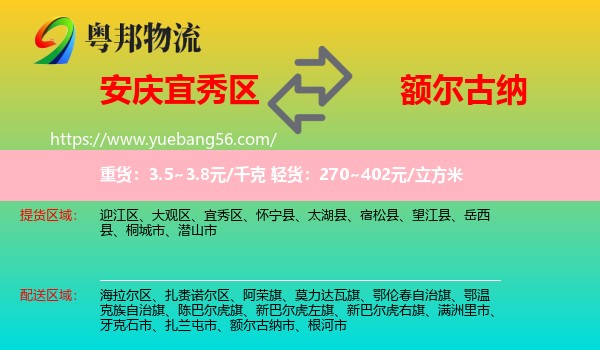 粤邦物流

安庆宜秀区

额尔古纳

https://www.yuebang56.com/

重货：3.5~3.8元/千克 轻货：270~402元/立方米

提货区域：

迎江区、大观区、宜秀区、怀宁县、太湖县、宿松县、望江县、岳西县、桐城市、潜山市

配送区域：

海拉尔区、扎赉诺尔区、阿荣旗、莫力达瓦旗、鄂伦春自治旗、鄂温克族自治旗、陈巴尔虎旗、新巴尔虎左旗、新巴尔虎右旗、满洲里市、牙克石市、扎兰屯市、额尔古纳市、根河市